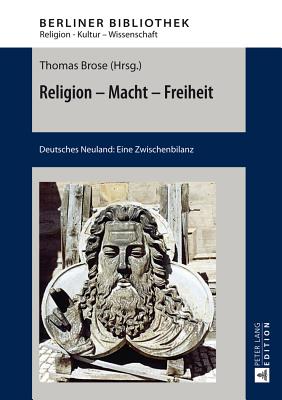 BERLINER BIBLIOTHEK
Religion - Kultur – Wissenschaft

Thomas Brose (Hrsg.)

Religion – Macht – Freiheit

Deutsches Neuland: Eine Zwischenbilanz

PETER LANG
EDITION